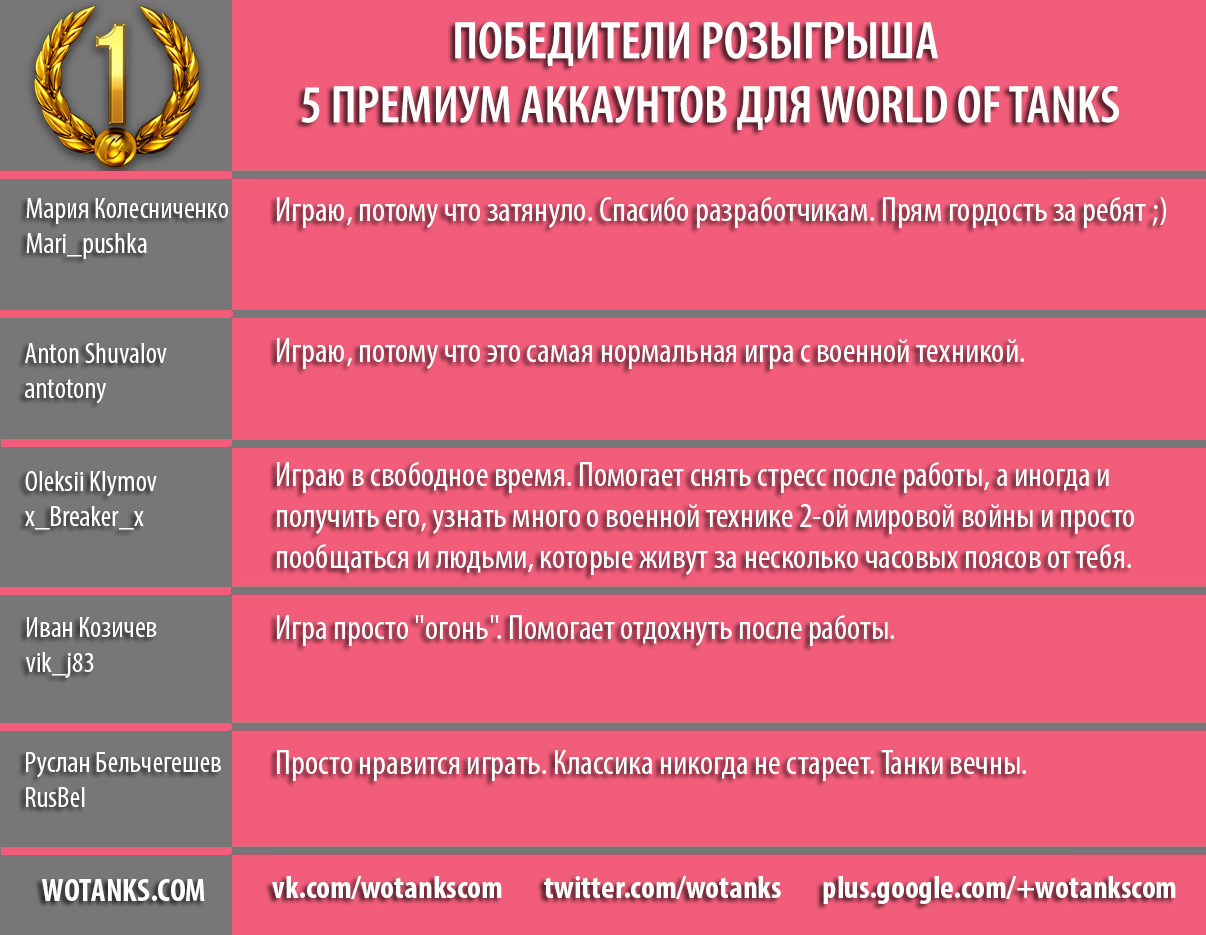 1

ПОБЕДИТЕЛИ РОЗЫГРЫША
5 ПРЕМИУМ АККАУНТОВ ДЛЯ WORLD OF TANKS

| | |
|---|---|
| Мария Колесниченко Mari_pushka | Играю, потому что затянуло. Спасибо разработчикам. Прям гордость за ребят ;) |
| Anton Shuvalov antotony | Играю, потому что это самая нормальная игра с военной техникой. |
| Oleksii Klymov x_Breaker_x | Играю в свободное время. Помогает снять стресс после работы, а иногда и получить его, узнать много о военной технике 2-ой мировой войны и просто пообщаться и людьми, которые живут за несколько часовых поясов от тебя. |
| Иван Козичев vik_j83 | Игра просто "огонь". Помогает отдохнуть после работы. |
| Руслан Бельчегешев RusBel | Просто нравится играть. Классика никогда не стареет. Танки вечны. |

WOTANKS.COM vk.com/wotankscom twitter.com/wotanks plus.google.com/+wotankscom